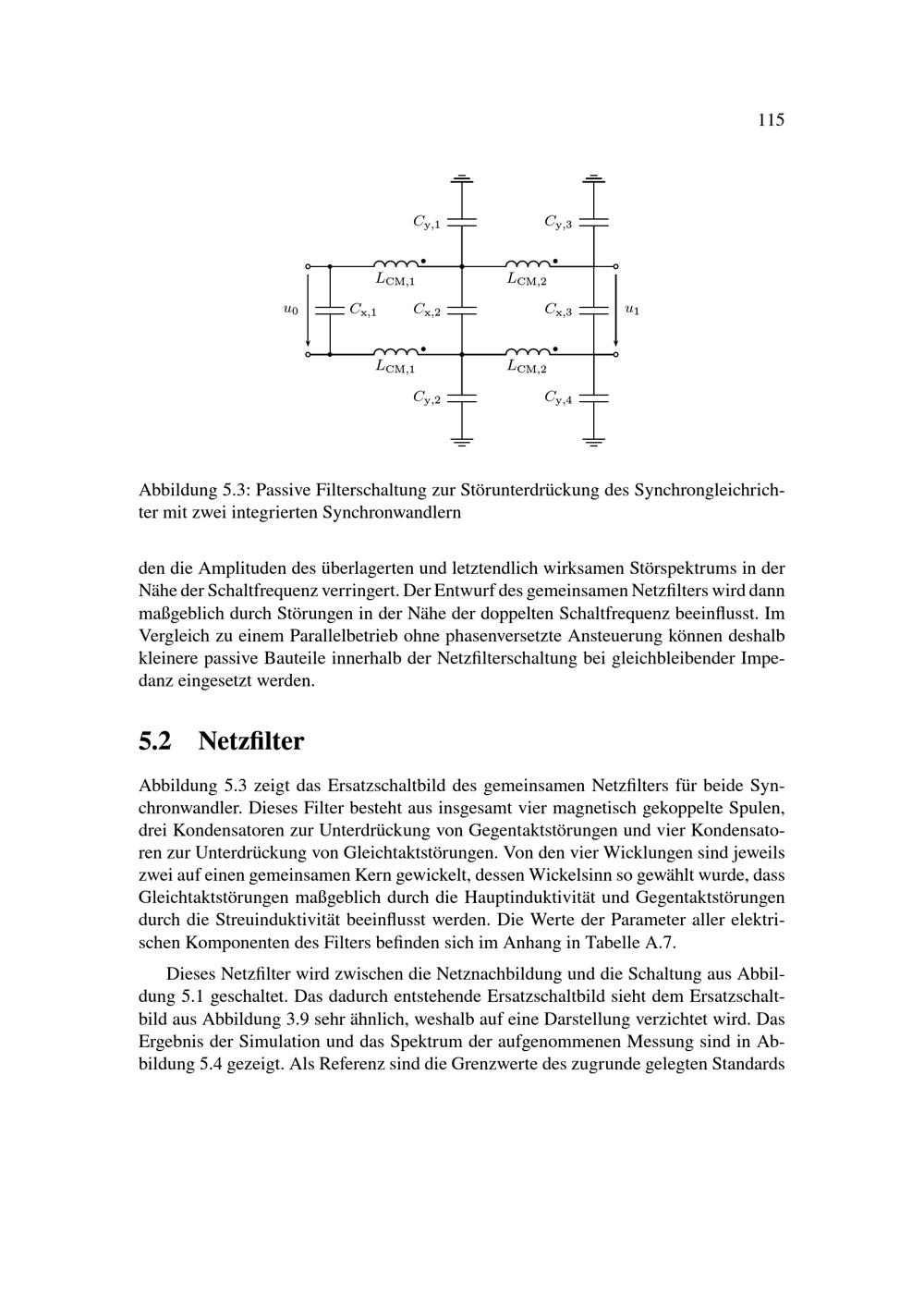 115

$C_{y,1}$ $C_{y,3}$

$L_{CM,1}$ $L_{CM,2}$

$u_0$ $C_{x,1}$ $C_{x,2}$ $C_{x,3}$ $u_1$

$L_{CM,1}$ $L_{CM,2}$

$C_{y,2}$ $C_{y,4}$

Abbildung 5.3: Passive Filterschaltung zur Störunterdrückung des Synchrongleichrichter mit zwei integrierten Synchronwandlern

den die Amplituden des überlagerten und letztendlich wirksamen Störspektrums in der Nähe der Schaltfrequenz verringert. Der Entwurf des gemeinsamen Netzfilters wird dann maßgeblich durch Störungen in der Nähe der doppelten Schaltfrequenz beeinflusst. Im Vergleich zu einem Parallelbetrieb ohne phasenversetzte Ansteuerung können deshalb kleinere passive Bauteile innerhalb der Netzfilterschaltung bei gleichbleibender Impedanz eingesetzt werden.

5.2 Netzfilter

Abbildung 5.3 zeigt das Ersatzschaltbild des gemeinsamen Netzfilters für beide Synchronwandler. Dieses Filter besteht aus insgesamt vier magnetisch gekoppelte Spulen, drei Kondensatoren zur Unterdrückung von Gegentaktstörungen und vier Kondensatoren zur Unterdrückung von Gleichtaktstörungen. Von den vier Wicklungen sind jeweils zwei auf einen gemeinsamen Kern gewickelt, dessen Wickelsinn so gewählt wurde, dass Gleichtaktstörungen maßgeblich durch die Hauptinduktivität und Gegentaktstörungen durch die Streuinduktivität beeinflusst werden. Die Werte der Parameter aller elektrischen Komponenten des Filters befinden sich im Anhang in Tabelle A.7.

Dieses Netzfilter wird zwischen die Netznachbildung und die Schaltung aus Abbildung 5.1 geschaltet. Das dadurch entstehende Ersatzschaltbild sieht dem Ersatzschaltbild aus Abbildung 3.9 sehr ähnlich, weshalb auf eine Darstellung verzichtet wird. Das Ergebnis der Simulation und das Spektrum der aufgenommenen Messung sind in Abbildung 5.4 gezeigt. Als Referenz sind die Grenzwerte des zugrunde gelegten Standards